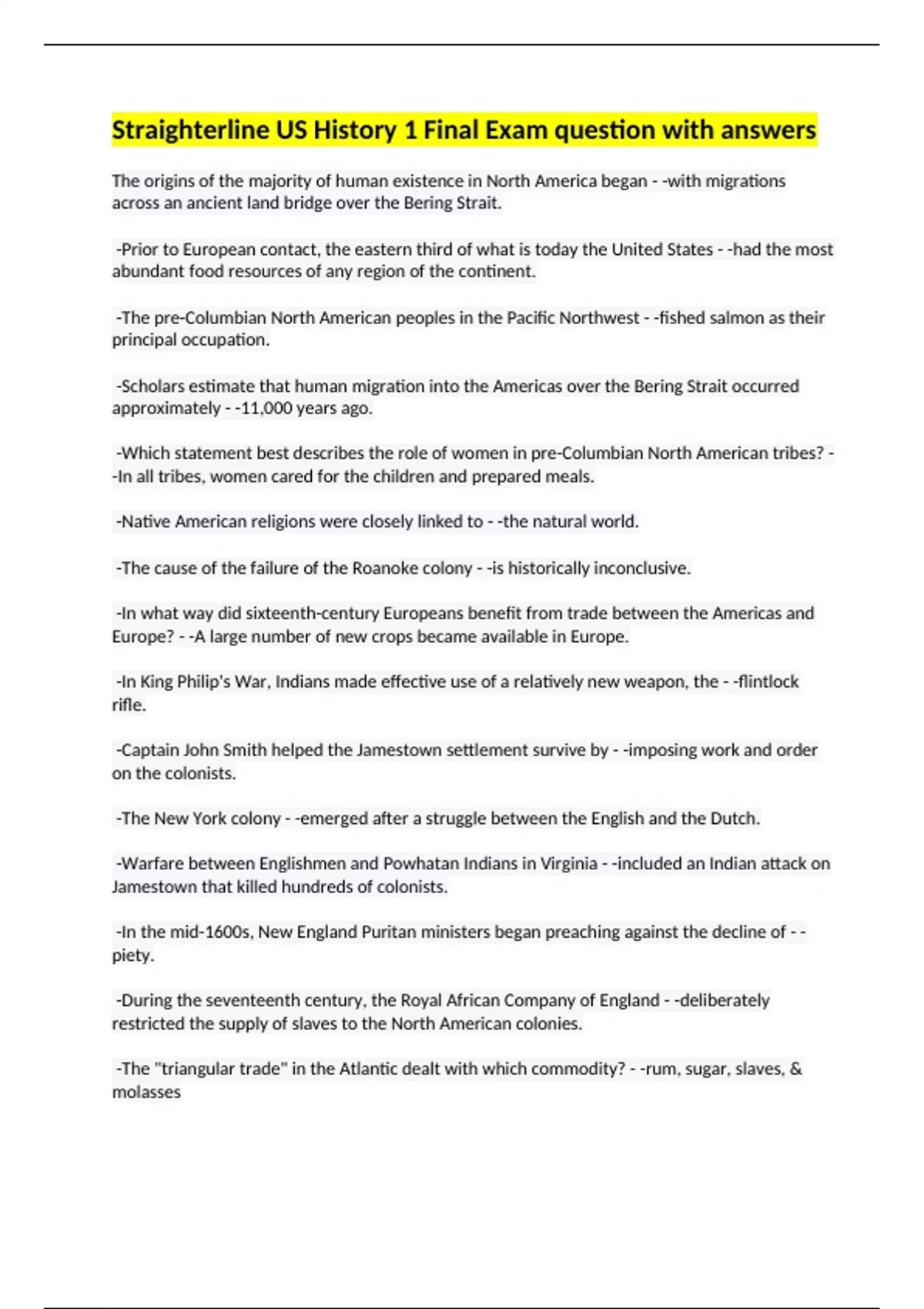 Straighterline US History 1 Final Exam question with answers

The origins of the majority of human existence in North America began - -with migrations across an ancient land bridge over the Bering Strait.

-Prior to European contact, the eastern third of what is today the United States - -had the most abundant food resources of any region of the continent.

-The pre-Columbian North American peoples in the Pacific Northwest - -fished salmon as their principal occupation.

-Scholars estimate that human migration into the Americas over the Bering Strait occurred approximately - -11,000 years ago.

-Which statement best describes the role of women in pre-Columbian North American tribes? - -In all tribes, women cared for the children and prepared meals.

-Native American religions were closely linked to - -the natural world.

-The cause of the failure of the Roanoke colony - -is historically inconclusive.

-In what way did sixteenth-century Europeans benefit from trade between the Americas and Europe? - -A large number of new crops became available in Europe.

-In King Philip's War, Indians made effective use of a relatively new weapon, the - -flintlock rifle.

-Captain John Smith helped the Jamestown settlement survive by - -imposing work and order on the colonists.

-The New York colony - -emerged after a struggle between the English and the Dutch.

-Warfare between Englishmen and Powhatan Indians in Virginia - -included an Indian attack on Jamestown that killed hundreds of colonists.

-In the mid-1600s, New England Puritan ministers began preaching against the decline of - -piety.

-During the seventeenth century, the Royal African Company of England - -deliberately restricted the supply of slaves to the North American colonies.

-The "triangular trade" in the Atlantic dealt with which commodity? - -rum, sugar, slaves, & molasses